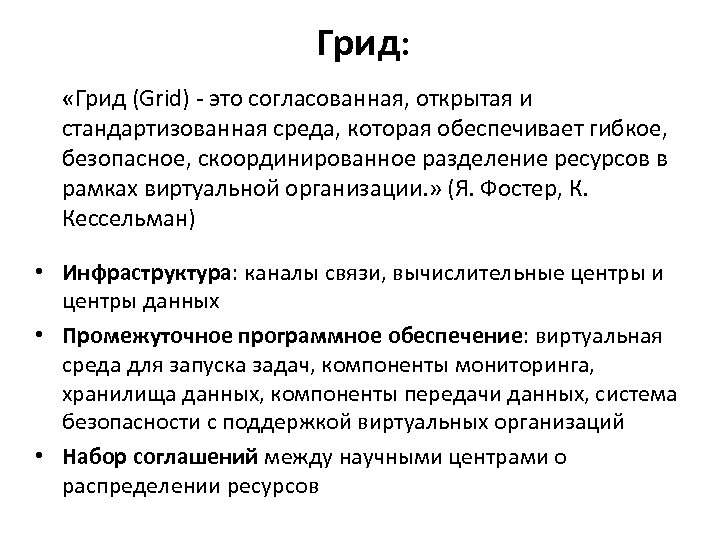 Грид:

«Грид (Grid) - это согласованная, открытая и стандартизованная среда, которая обеспечивает гибкое, безопасное, скоординированное разделение ресурсов в рамках виртуальной организации.» (Я. Фостер, К. Кессельман)

• Инфраструктура: каналы связи, вычислительные центры и центры данных
• Промежуточное программное обеспечение: виртуальная среда для запуска задач, компоненты мониторинга, хранилища данных, компоненты передачи данных, система безопасности с поддержкой виртуальных организаций
• Набор соглашений между научными центрами о распределении ресурсов